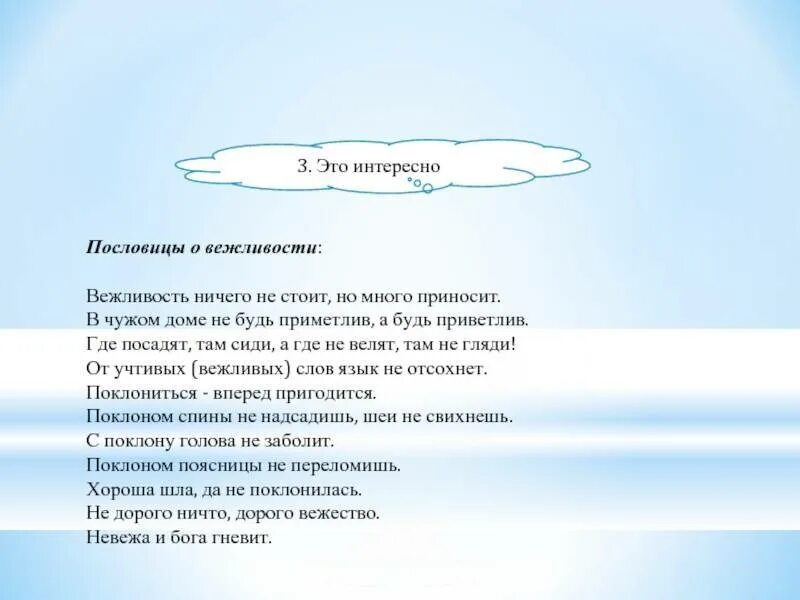 3. Это интересно

Пословицы о вежливости:

Вежливость ничего не стоит, но много приносит.
В чужом доме не будь приметлив, а будь приветлив.
Где посадят, там сиди, а где не велят, там не гляди!
От учтивых (вежливых) слов язык не отсохнет.
Поклониться - вперед пригодится.
Поклоном спины не надсадишь, шеи не свихнешь.
С поклону голова не заболит.
Поклоном поясницы не переломишь.
Хороша шла, да не поклонилась.
Не дорого ничто, дорого вежество.
Невежа и бога гневит.